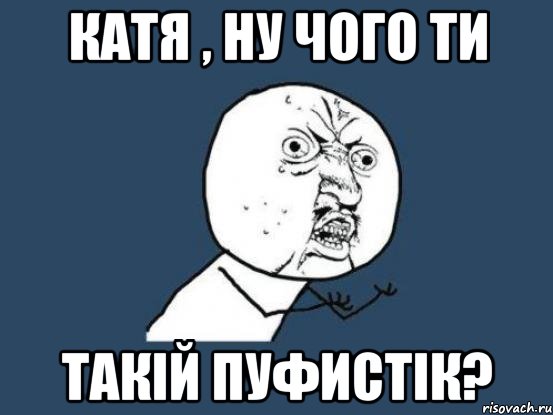 КАТЯ , НУ ЧОГО ТИ

ТАКІЙ ПУФИСТІК?

risovach.ru